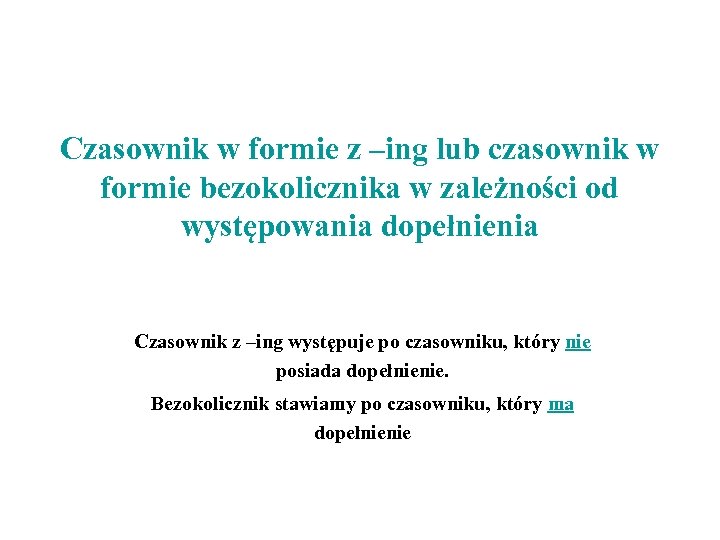 Czasownik w formie z –ing lub czasownik w formie bezokolicznika w zależności od występowania dopełnienia

Czasownik z –ing występuje po czasowniku, który nie posiada dopełnienie.

Bezokolicznik stawiamy po czasowniku, który ma dopełnienie